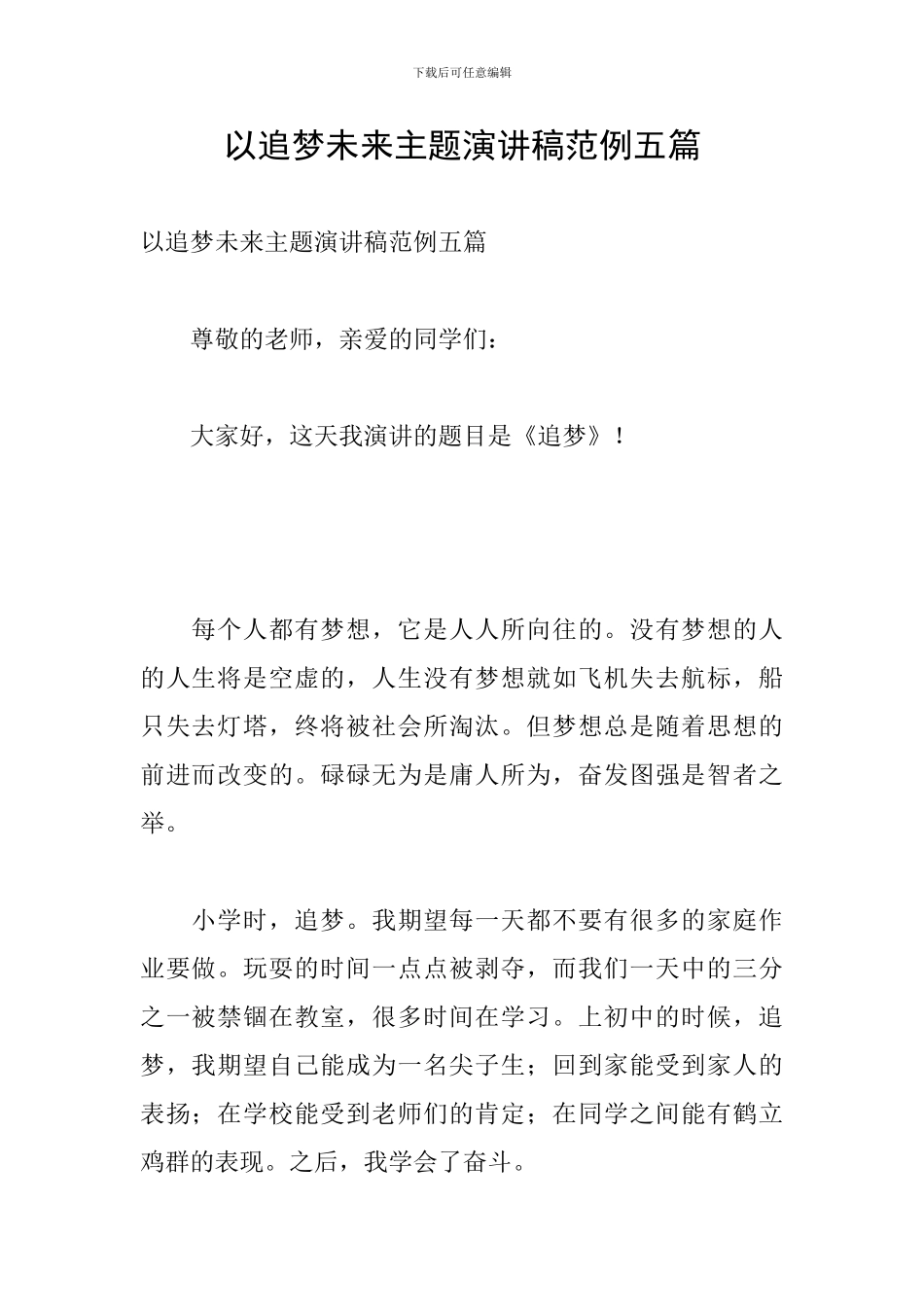 下载后可任意编辑

以追梦未来主题演讲稿范例五篇

以追梦未来主题演讲稿范例五篇

尊敬的老师，亲爱的同学们：

大家好，这天我演讲的题目是《追梦》！

每个人都有梦想，它是人人所向往的。没有梦想的人的人生将是空虚的，人生没有梦想就如飞机失去航标，船只失去灯塔，终将被社会所淘汰。但梦想总是随着思想的前进而改变的。碌碌无为是庸人所为，奋发图强是智者之举。

小学时，追梦。我期望每一天都不要有很多的家庭作业要做。玩耍的时间一点点被剥夺，而我们一天中的三分之一被禁锢在教室，很多时间在学习。上初中的时候，追梦，我期望自己能成为一名尖子生；回到家能受到家人的表扬；在学校能受到老师们的肯定；在同学之间能有鹤立鸡群的表现。之后，我学会了奋斗。